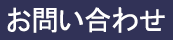 お問い合わせ